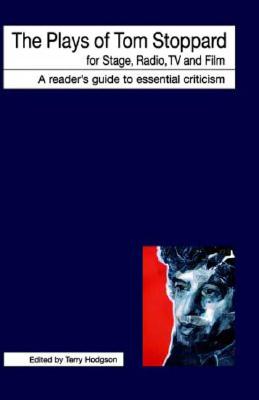 The Plays of Tom Stoppard
for Stage, Radio, TV and Film

A reader's guide to essential criticism

Edited by Terry Hodgson